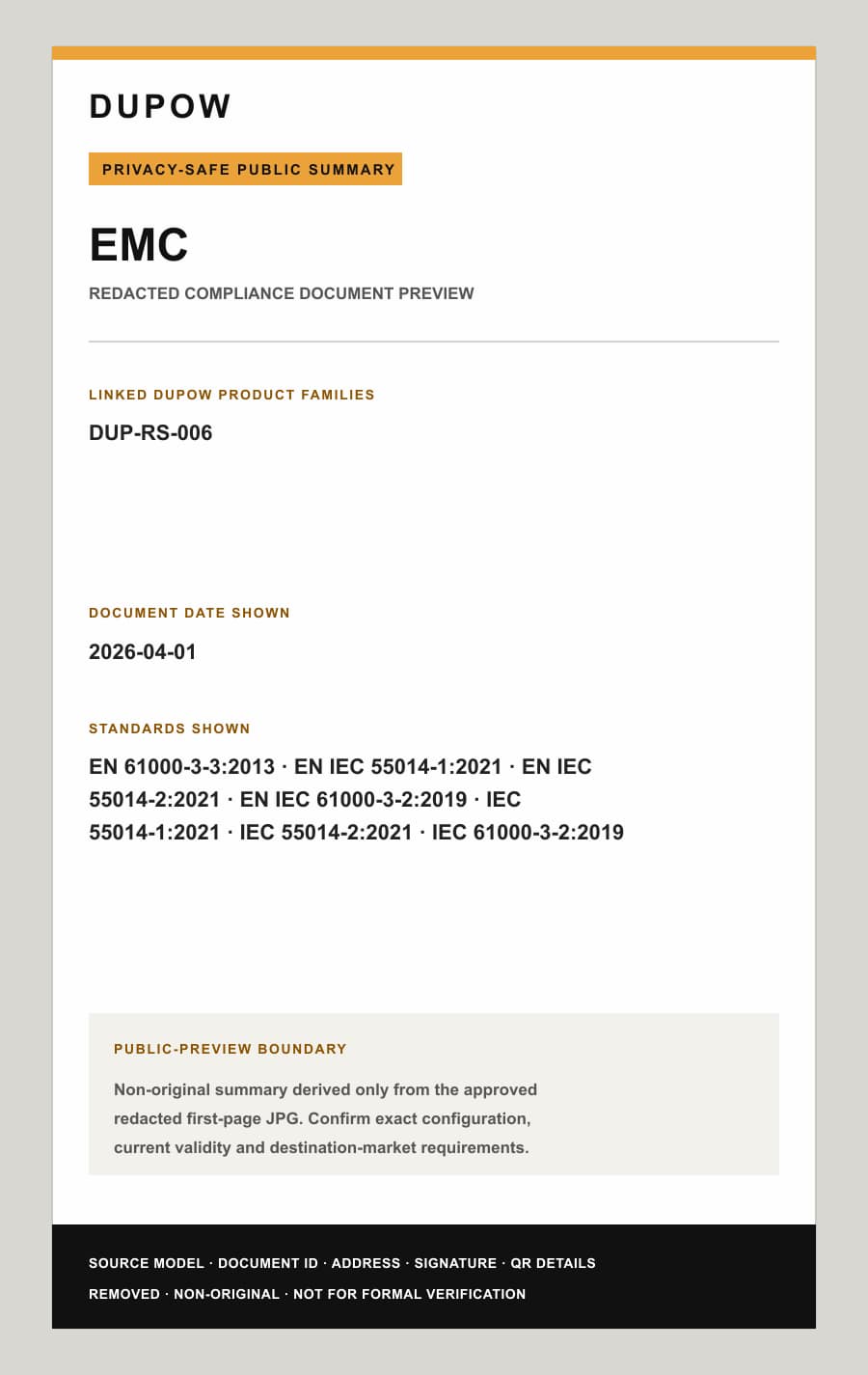 DUPOW

PRIVACY-SAFE PUBLIC SUMMARY

EMC

REDACTED COMPLIANCE DOCUMENT PREVIEW

LINKED DUPOW PRODUCT FAMILIES

DUP-RS-006

DOCUMENT DATE SHOWN

2026-04-01

STANDARDS SHOWN

EN 61000-3-3:2013 · EN IEC 55014-1:2021 · EN IEC 55014-2:2021 · EN IEC 61000-3-2:2019 · IEC 55014-1:2021 · IEC 55014-2:2021 · IEC 61000-3-2:2019

PUBLIC-PREVIEW BOUNDARY

Non-original summary derived only from the approved redacted first-page JPG. Confirm exact configuration, current validity and destination-market requirements.

SOURCE MODEL · DOCUMENT ID · ADDRESS · SIGNATURE · QR DETAILS REMOVED · NON-ORIGINAL · NOT FOR FORMAL VERIFICATION